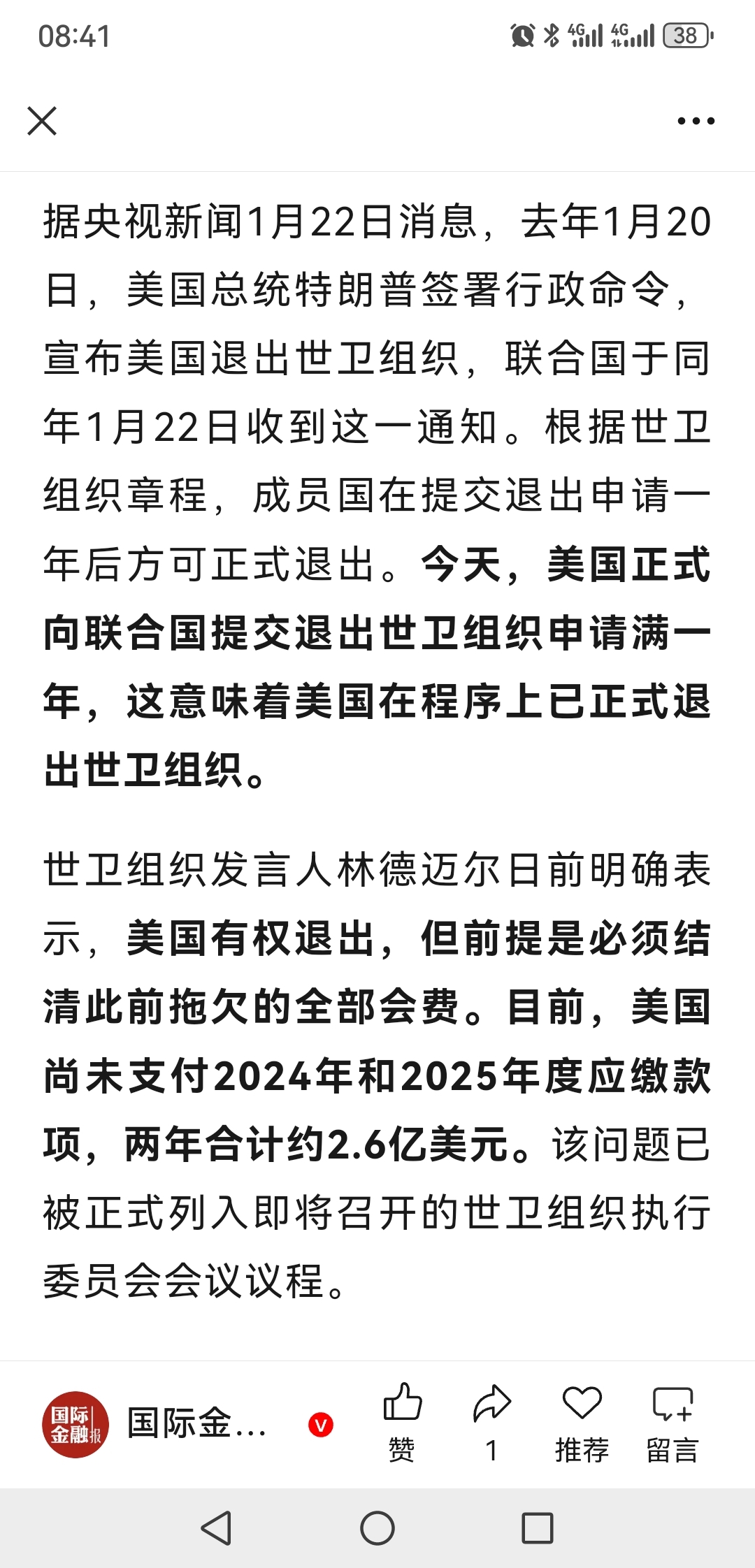 08:41 4G 4G 38

据央视新闻1月22日消息，去年1月20日，美国总统特朗普签署行政命令，宣布美国退出世卫组织，联合国于同年1月22日收到这一通知。根据世卫组织章程，成员国在提交退出申请一年后方可正式退出。今天，美国正式向联合国提交退出世卫组织申请满一年，这意味着美国在程序上已正式退出世卫组织。

世卫组织发言人林德迈尔日前明确表示，美国有权退出，但前提是必须结清此前拖欠的全部会费。目前，美国尚未支付2024年和2025年度应缴款项，两年合计约2.6亿美元。该问题已被正式列入即将召开的世卫组织执行委员会会议议程。

国际金融报 国际金... V 赞 1 推荐 留言